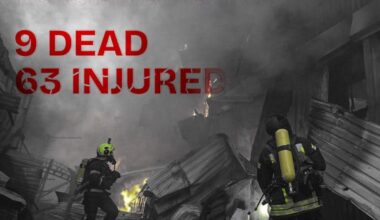 9 DEAD
63 INJURED